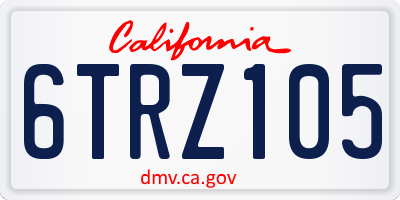 California

6TRZ105

dmv.ca.gov